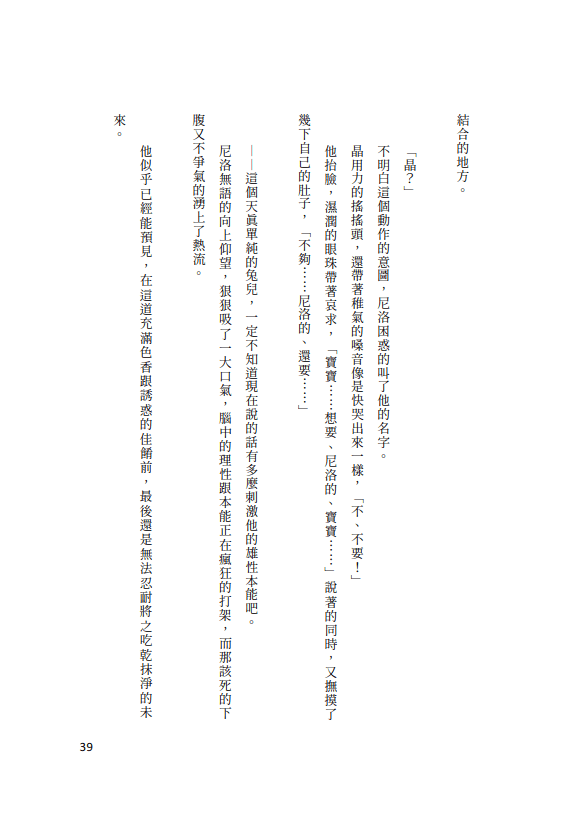 結合的地方。

「晶？」

不明白這個動作的意圖，尼洛困惑的叫了他的名字。

晶用力的搖搖頭，還帶著稚氣的嗓音像是快哭出來一樣，「不、不要！」

他抬臉，濕潤的眼珠帶著哀求，「寶寶……想要、尼洛的、寶寶……」說著的同時，又撫摸了幾下自己的肚子，「不夠……尼洛的、還要……」

——這個天真單純的兔兒，一定不知道現在說的話有多麼刺激他的雄性本能吧。

尼洛無語的向上仰望，狠狠吸了一大口氣，腦中的理性跟本能正在瘋狂的打架，而那該死的下腹又不爭氣的湧上了熱流。

他似乎已經能預見，在這道充滿色香跟誘惑的佳餚前，最後還是無法忍耐將之吃乾抹淨的未來。

39